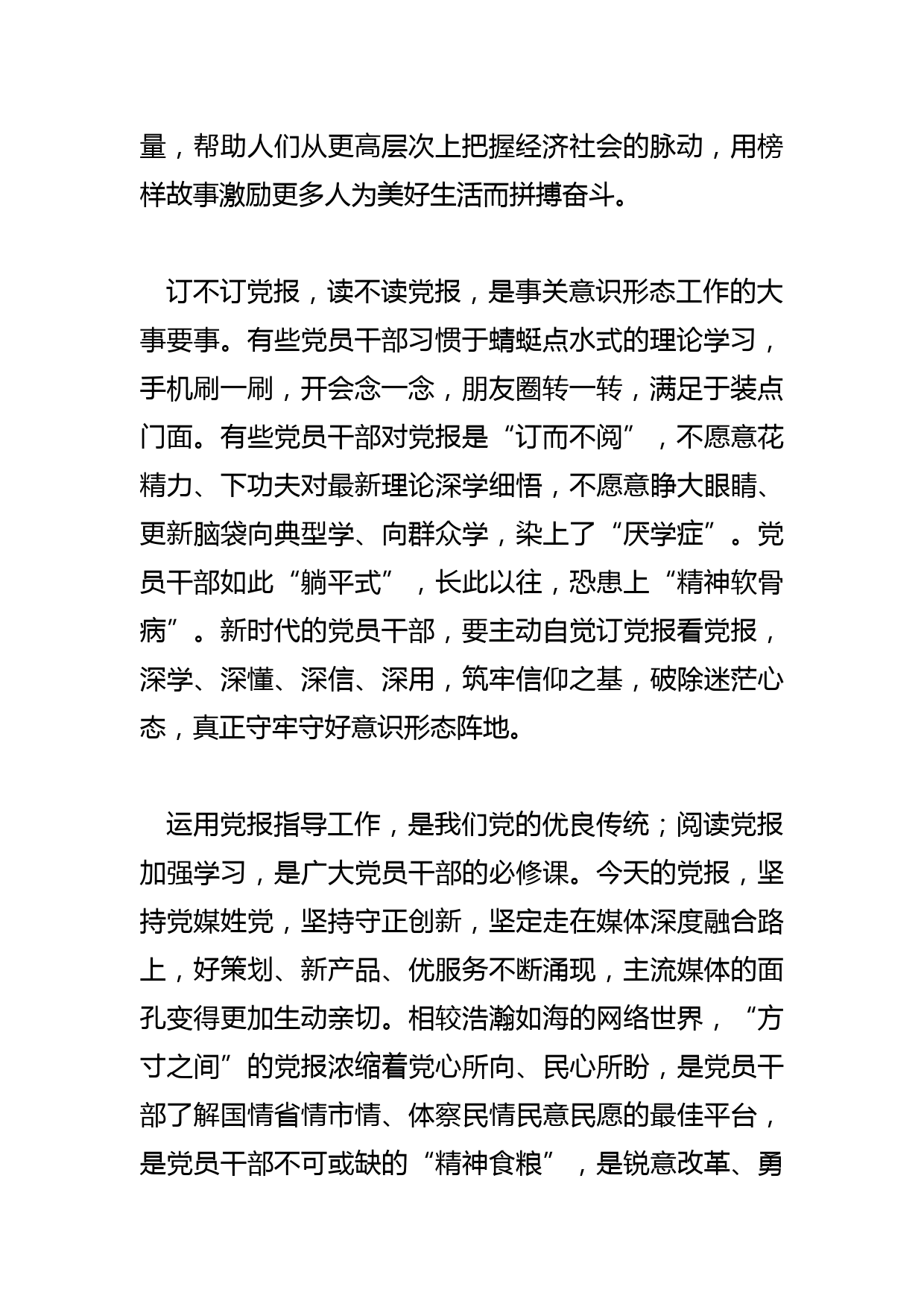 量，帮助人们从更高层次上把握经济社会的脉动，用榜样故事激励更多人为美好生活而拼搏奋斗。

订不订党报，读不读党报，是事关意识形态工作的大事要事。有些党员干部习惯于蜻蜓点水式的理论学习，手机刷一刷，开会念一念，朋友圈转一转，满足于装点门面。有些党员干部对党报是“订而不阅”，不愿意花精力、下功夫对最新理论深学细悟，不愿意睁大眼睛、更新脑袋向典型学、向群众学，染上了“厌学症”。党员干部如此“躺平式”，长此以往，恐患上“精神软骨病”。新时代的党员干部，要主动自觉订党报看党报，深学、深懂、深信、深用，筑牢信仰之基，破除迷茫心态，真正守牢守好意识形态阵地。

运用党报指导工作，是我们党的优良传统；阅读党报加强学习，是广大党员干部的必修课。今天的党报，坚持党媒姓党，坚持守正创新，坚定走在媒体深度融合路上，好策划、新产品、优服务不断涌现，主流媒体的面孔变得更加生动亲切。相较浩瀚如海的网络世界，“方寸之间”的党报浓缩着党心所向、民心所盼，是党员干部了解国情省情市情、体察民情民意民愿的最佳平台，是党员干部不可或缺的“精神食粮”，是锐意改革、勇